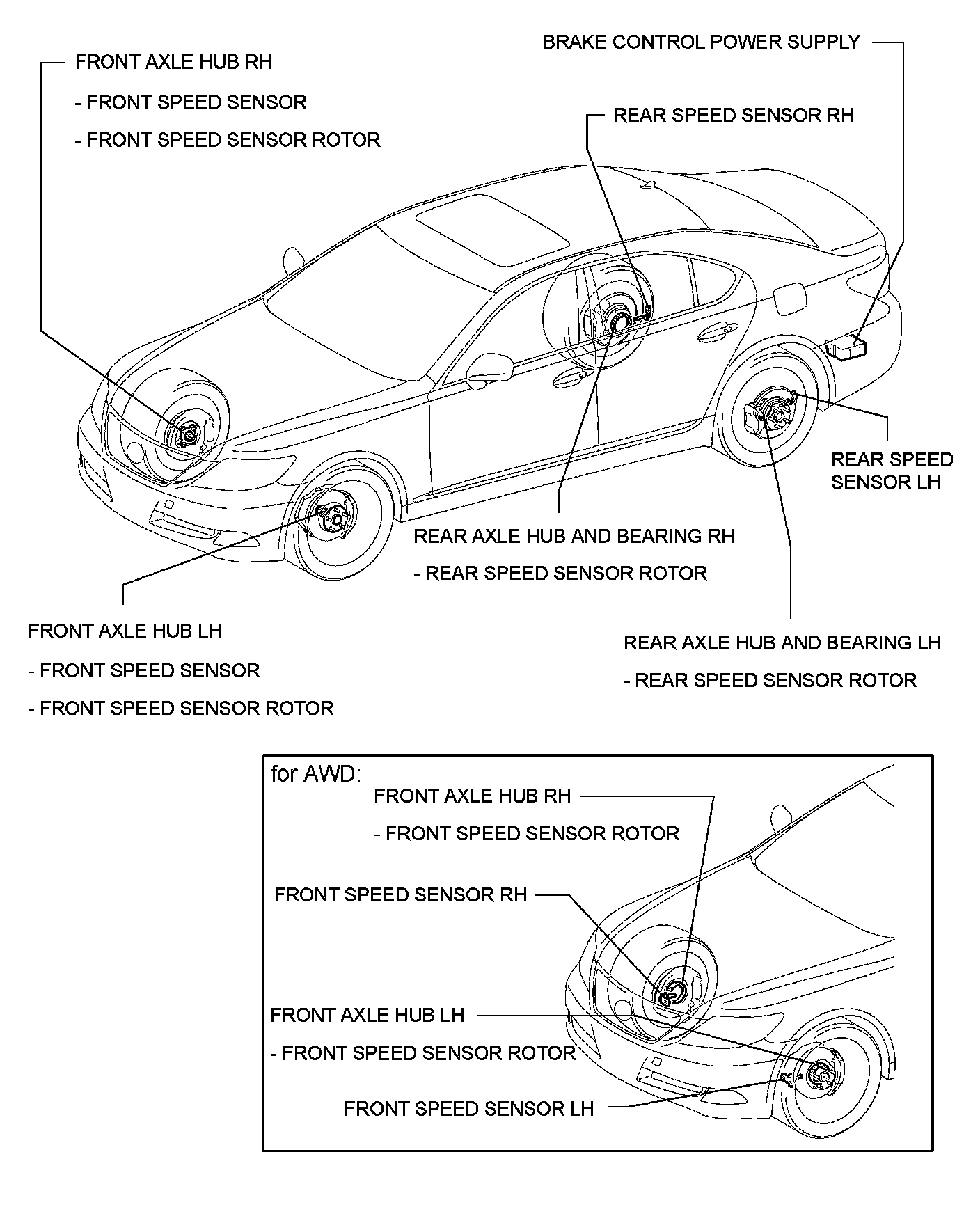 FRONT AXLE HUB RH

- FRONT SPEED SENSOR

- FRONT SPEED SENSOR ROTOR

BRAKE CONTROL POWER SUPPLY

REAR SPEED SENSOR RH

REAR SPEED SENSOR LH

REAR AXLE HUB AND BEARING RH

- REAR SPEED SENSOR ROTOR

FRONT AXLE HUB LH

- FRONT SPEED SENSOR

- FRONT SPEED SENSOR ROTOR

REAR AXLE HUB AND BEARING LH

- REAR SPEED SENSOR ROTOR

for AWD:

FRONT AXLE HUB RH

- FRONT SPEED SENSOR ROTOR

FRONT SPEED SENSOR RH

FRONT AXLE HUB LH

- FRONT SPEED SENSOR ROTOR

FRONT SPEED SENSOR LH